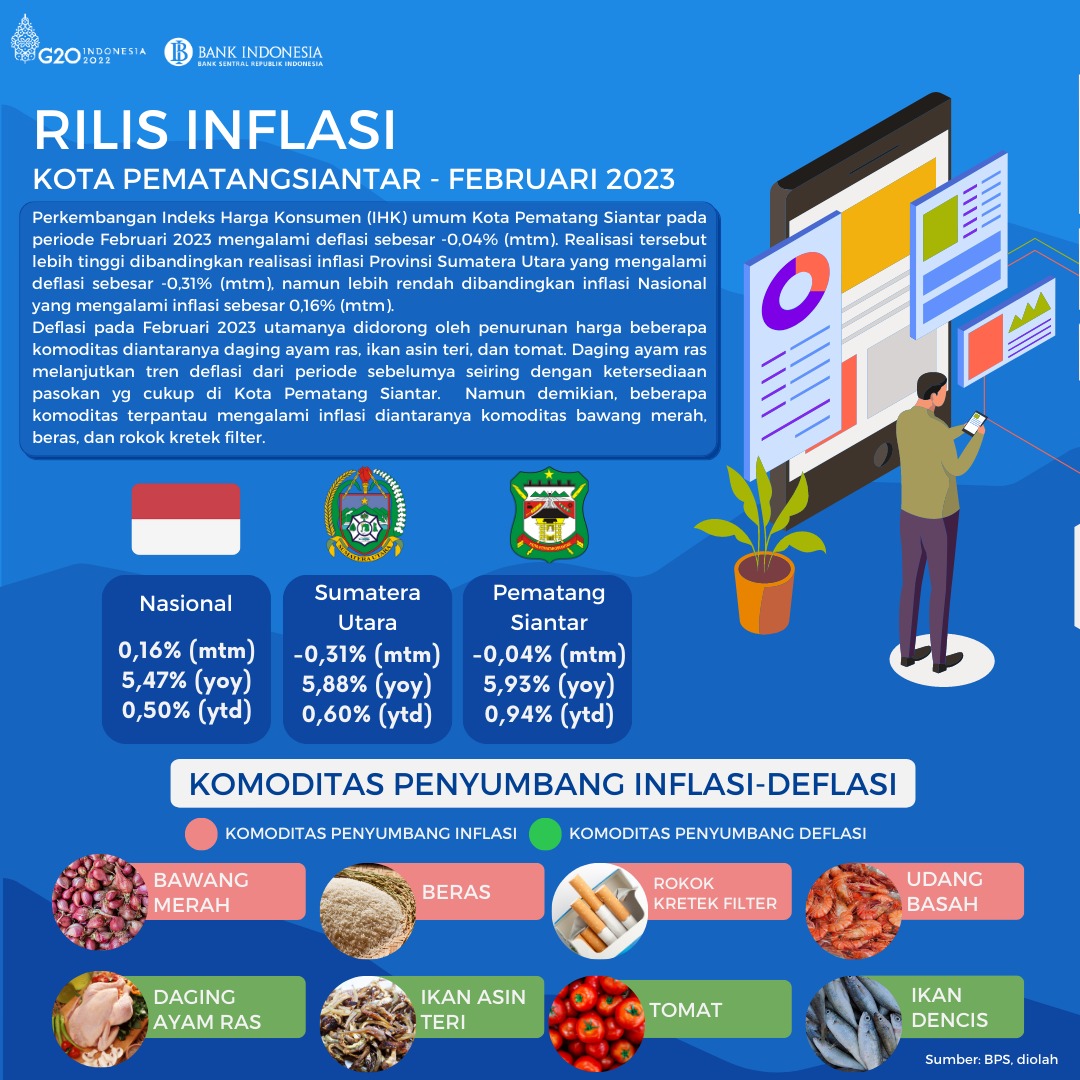 G20 INDONESIA 2022

BANK INDONESIA
BANK SENTRAL REPUBLIK INDONESIA

RILIS INFLASI
KOTA PEMATANGSIANTAR - FEBRUARI 2023

Perkembangan Indeks Harga Konsumen (IHK) umum Kota Pematang Siantar pada periode Februari 2023 mengalami deflasi sebesar -0,04% (mtm). Realisasi tersebut lebih tinggi dibandingkan realisasi inflasi Provinsi Sumatera Utara yang mengalami deflasi sebesar -0,31% (mtm), namun lebih rendah dibandingkan inflasi Nasional yang mengalami inflasi sebesar 0,16% (mtm).
Deflasi pada Februari 2023 utamanya didorong oleh penurunan harga beberapa komoditas diantaranya daging ayam ras, ikan asin teri, dan tomat. Daging ayam ras melanjutkan tren deflasi dari periode sebelumya seiring dengan ketersediaan pasokan yg cukup di Kota Pematang Siantar. Namun demikian, beberapa komoditas terpantau mengalami inflasi diantaranya komoditas bawang merah, beras, dan rokok kretek filter.

Nasional
0,16% (mtm)
5,47% (yoy)
0,50% (ytd)

Sumatera Utara
-0,31% (mtm)
5,88% (yoy)
0,60% (ytd)

Pematang Siantar
-0,04% (mtm)
5,93% (yoy)
0,94% (ytd)

KOMODITAS PENYUMBANG INFLASI-DEFLASI
KOMODITAS PENYUMBANG INFLASI
KOMODITAS PENYUMBANG DEFLASI

BAWANG MERAH
BERAS
ROKOK KRETEK FILTER
UDANG BASAH
DAGING AYAM RAS
IKAN ASIN TERI
TOMAT
IKAN DENCIS

Sumber: BPS, diolah